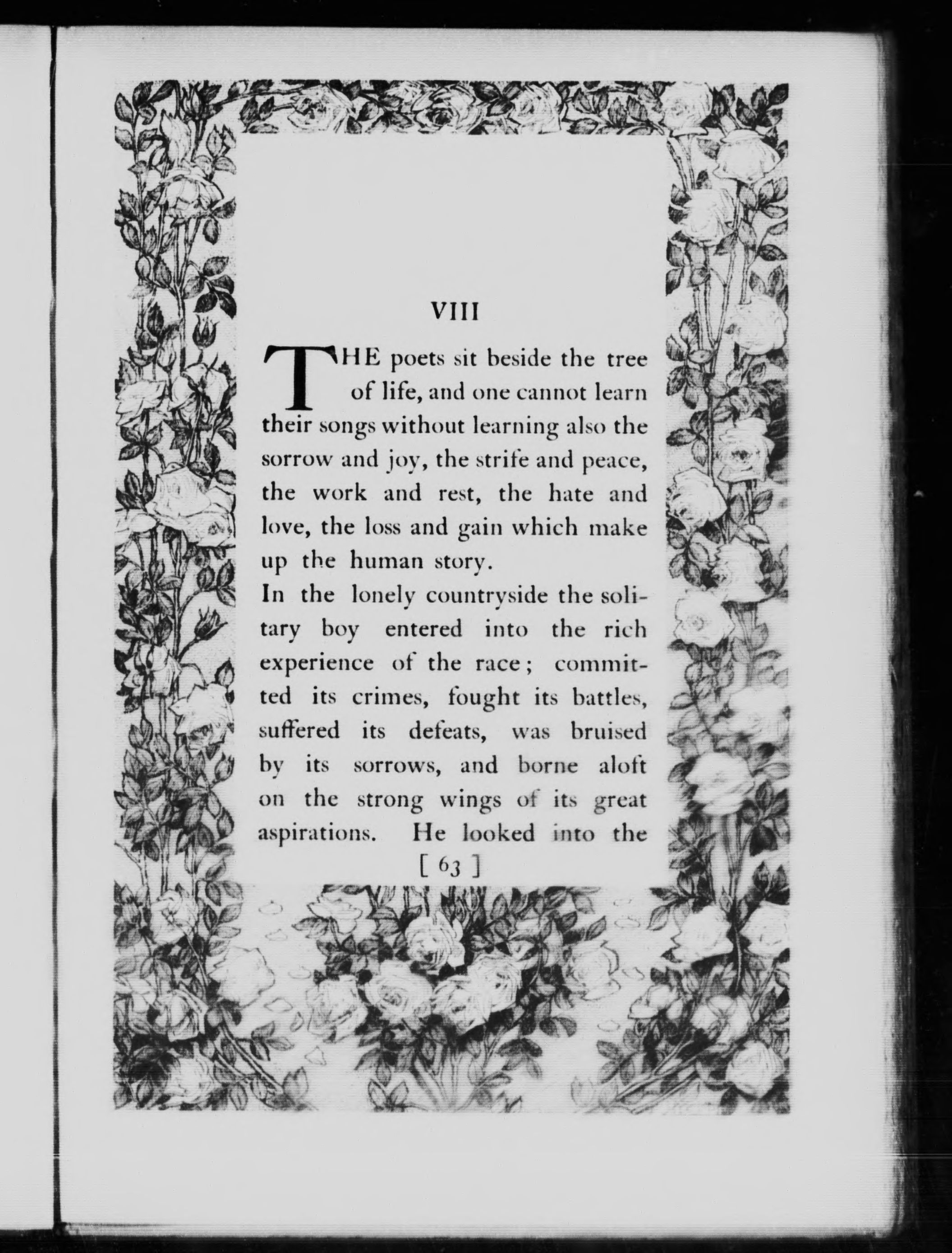 VIII

THE poets sit beside the tree of life, and one cannot learn their songs without learning also the sorrow and joy, the strife and peace, the work and rest, the hate and love, the loss and gain which make up the human story.

In the lonely countryside the solitary boy entered into the rich experience of the race; committed its crimes, fought its battles, suffered its defeats, was bruised by its sorrows, and borne aloft on the strong wings of its great aspirations. He looked into the

[ 63 ]